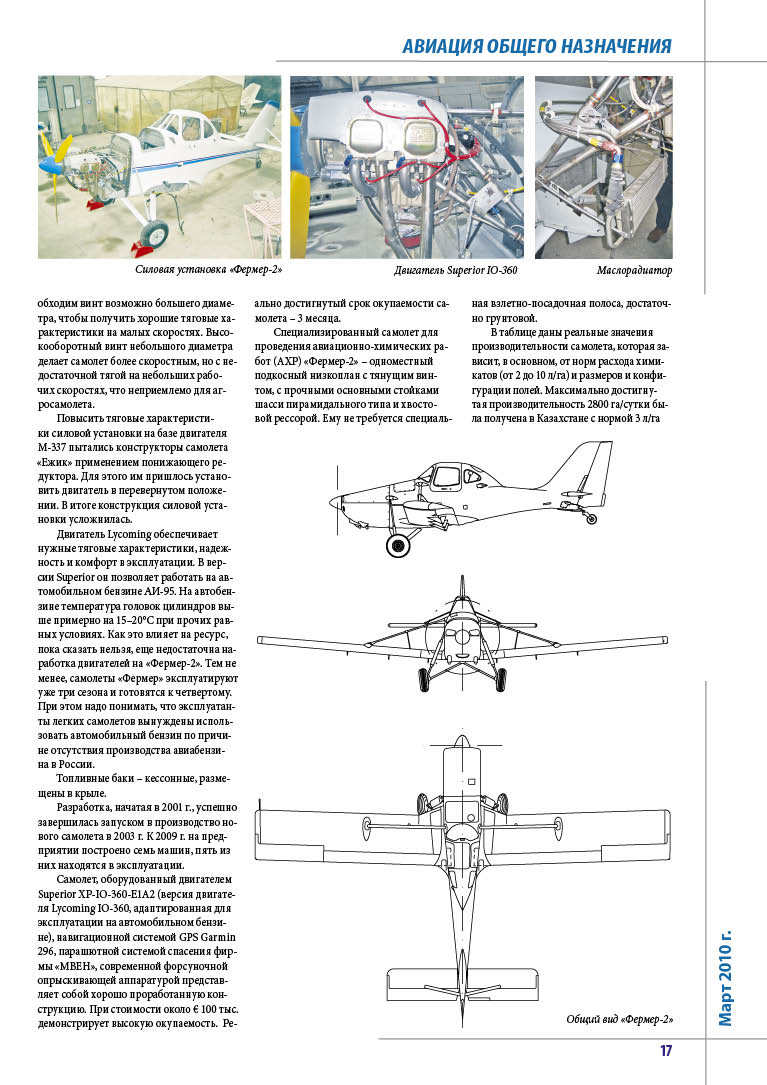 АВИАЦИЯ ОБЩЕГО НАЗНАЧЕНИЯ

Силовая установка «Фермер-2»

Двигатель Superior IO-360

Маслорадиатор

обходим винт возможно большего диаметра, чтобы получить хорошие тяговые характеристики на малых скоростях. Высокооборотный винт небольшого диаметра делает самолет более скоростным, но с недостаточной тягой на небольших рабочих скоростях, что неприемлемо для агросамолета.

Повысить тяговые характеристики силовой установки на базе двигателя М-337 пытались конструкторы самолета «Ежик» применением понижающего редуктора. Для этого им пришлось установить двигатель в перевернутом положении. В итоге конструкция силовой установки усложнилась.

Двигатель Lycoming обеспечивает нужные тяговые характеристики, надежность и комфорт в эксплуатации. В версии Superior он позволяет работать на автомобильном бензине АИ-95. На автобензине температура головок цилиндров выше примерно на 15–20°С при прочих равных условиях. Как это влияет на ресурс, пока сказать нельзя, еще недостаточна наработка двигателей на «Фермер-2». Тем не менее, самолеты «Фермер» эксплуатируют уже три сезона и готовятся к четвертому. При этом надо понимать, что эксплуатанты легких самолетов вынуждены использовать автомобильный бензин по причине отсутствия производства авиабензина в России.

Топливные баки – кессонные, размещены в крыле.

Разработка, начатая в 2001 г., успешно завершилась запуском в производство нового самолета в 2003 г. К 2009 г. на предприятии построено семь машин, пять из них находятся в эксплуатации.

Самолет, оборудованный двигателем Superior XP-IO-360-E1A2 (версия двигателя Lycoming IO-360, адаптированная для эксплуатации на автомобильном бензине), навигационной системой GPS Garmin 296, парашютной системой спасения фирмы «МВЕН», современной форсуночной опрыскивающей аппаратурой представляет собой хорошо проработанную конструкцию. При стоимости около € 100 тыс. демонстрирует высокую окупаемость. Реально достигнутый срок окупаемости самолета – 3 месяца.

Специализированный самолет для проведения авиационно-химических работ (АХР) «Фермер-2» – одноместный подкосный низкоплан с тянущим винтом, с прочными основными стойками шасси пирамидального типа и хвостовой рессорой. Ему не требуется специальная взлетно-посадочная полоса, достаточно грунтовой.

В таблице даны реальные значения производительности самолета, которая зависит, в основном, от норм расхода химикатов (от 2 до 10 л/га) и размеров и конфигурации полей. Максимально достигнутая производительность 2800 га/сутки была получена в Казахстане с нормой 3 л/га

Общий вид «Фермер-2»

Март 2010 г.

17